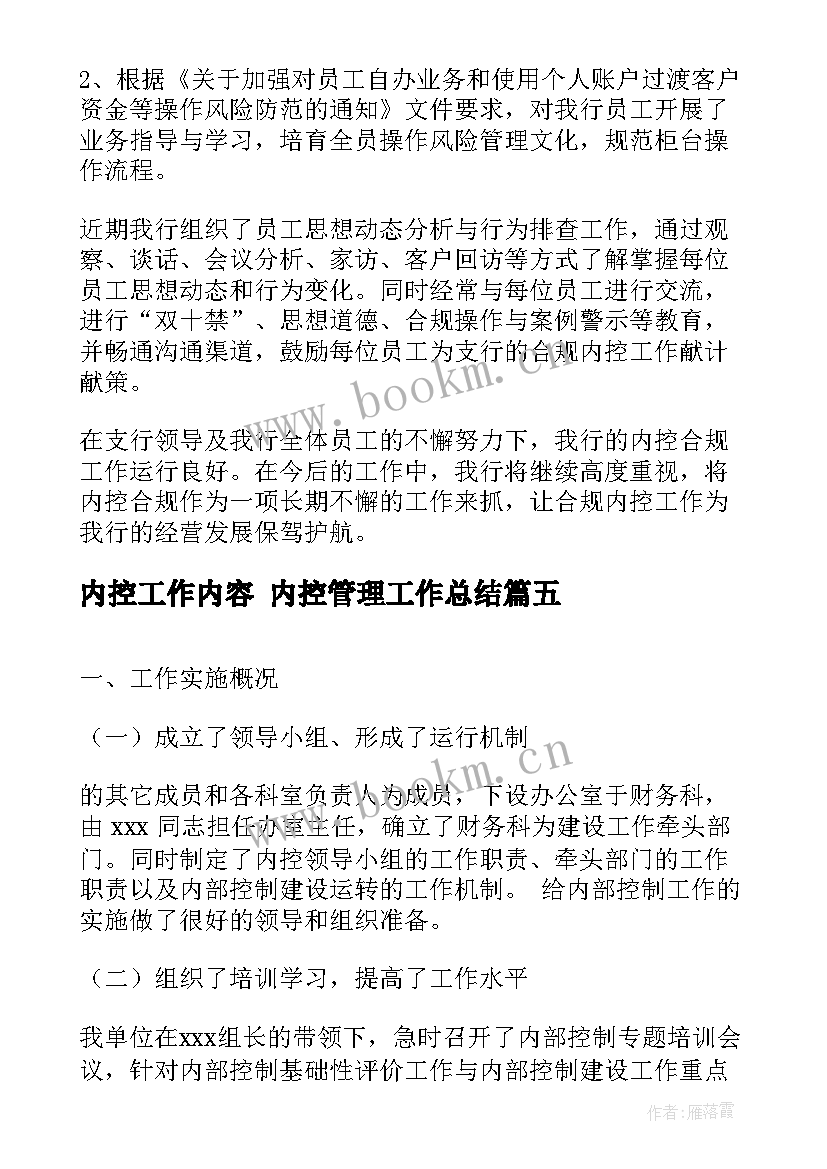 2、根据《关于加强对员工自办业务和使用个人账户过渡客户资金等操作风险防范的通知》文件要求，对我行员工开展了业务指导与学习，培育全员操作风险管理文化，规范柜台操作流程。

近期我行组织了员工思想动态分析与行为排查工作，通过观察、谈话、会议分析、家访、客户回访等方式了解掌握每位员工思想动态和行为变化。同时经常与每位员工进行交流，进行“双十禁”、思想道德、合规操作与案例警示等教育，并畅通沟通渠道，鼓励每位员工为支行的合规内控工作献计献策。

www.bookm.cn

在支行领导及我行全体员工的不懈努力下，我行的内控合规工作运行良好。在今后的工作中，我行将继续高度重视，将内控合规作为一项长期不懈的工作来抓，让合规内控工作为我行的经营发展保驾护航。

内控工作内容 内控管理工作总结篇五

一、工作实施概况

（一）成立了领导小组、形成了运行机制

www.bookm.cn

的其它成员和各科室负责人为成员，下设办公室于财务科，由 xxx 同志担任办室主任，确立了财务科为建设工作牵头部门。同时制定了内控领导小组的工作职责、牵头部门的工作职责以及内部控制建设运转的工作机制。 给内部控制工作的实施做了很好的领导和组织准备。

（二）组织了培训学习，提高了工作水平

我单位在xxx组长的带领下，急时召开了内部控制专题培训会议，针对内部控制基础性评价工作与内部控制建设工作重点

作者：雁落霞